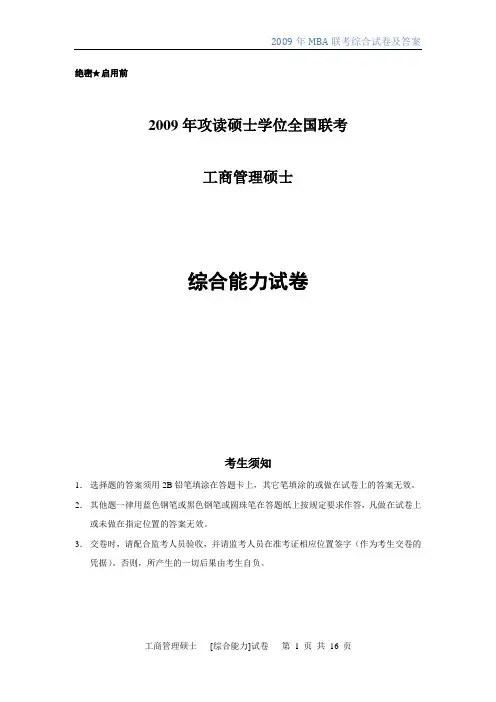 2009 年 MBA 联考综合试卷及答案

绝密★启用前

2009 年攻读硕士学位全国联考

工商管理硕士

综合能力试卷

考生须知

1. 选择题的答案须用 2B 铅笔填涂在答题卡上，其它笔填涂的或做在试卷上的答案无效。

2. 其他题一律用蓝色钢笔或黑色钢笔或圆珠笔在答题纸上按规定要求作答，凡做在试卷上或未做在指定位置的答案无效。

3. 交卷时，请配合监考人员验收，并请监考人员在准考证相应位置签字（作为考生交卷的凭据）。否则，所产生的一切后果由考生自负。

工商管理硕士 [综合能力]试卷 第 1 页 共 16 页